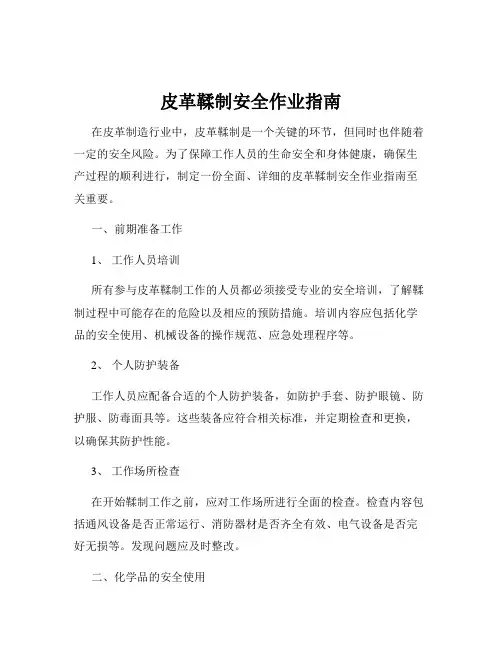 皮革鞣制安全作业指南

在皮革制造行业中，皮革鞣制是一个关键的环节，但同时也伴随着一定的安全风险。为了保障工作人员的生命安全和身体健康，确保生产过程的顺利进行，制定一份全面、详细的皮革鞣制安全作业指南至关重要。

一、前期准备工作

1、 工作人员培训

所有参与皮革鞣制工作的人员都必须接受专业的安全培训，了解鞣制过程中可能存在的危险以及相应的预防措施。培训内容应包括化学品的安全使用、机械设备的操作规范、应急处理程序等。

2、 个人防护装备

工作人员应配备合适的个人防护装备，如防护手套、防护眼镜、防护服、防毒面具等。这些装备应符合相关标准，并定期检查和更换，以确保其防护性能。

3、 工作场所检查

在开始鞣制工作之前，应对工作场所进行全面的检查。检查内容包括通风设备是否正常运行、消防器材是否齐全有效、电气设备是否完好无损等。发现问题应及时整改。

二、化学品的安全使用